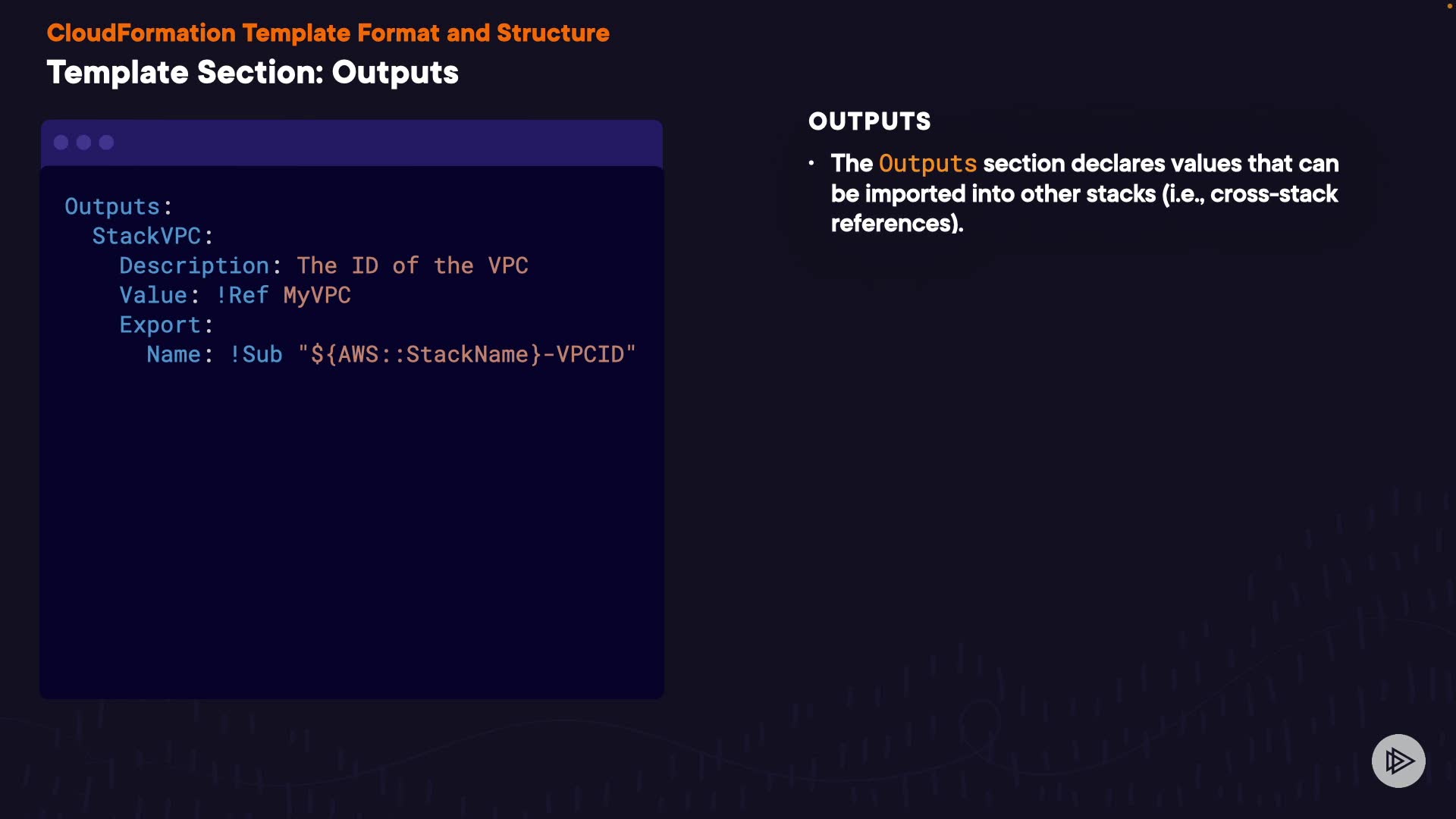 CloudFormation Template Format and Structure

Template Section: Outputs

Outputs:
  StackVPC:
    Description: The ID of the VPC
    Value: !Ref MyVPC
    Export:
      Name: !Sub "${AWS::StackName}-VPCID"

OUTPUTS

• The Outputs section declares values that can be imported into other stacks (i.e., cross-stack references).